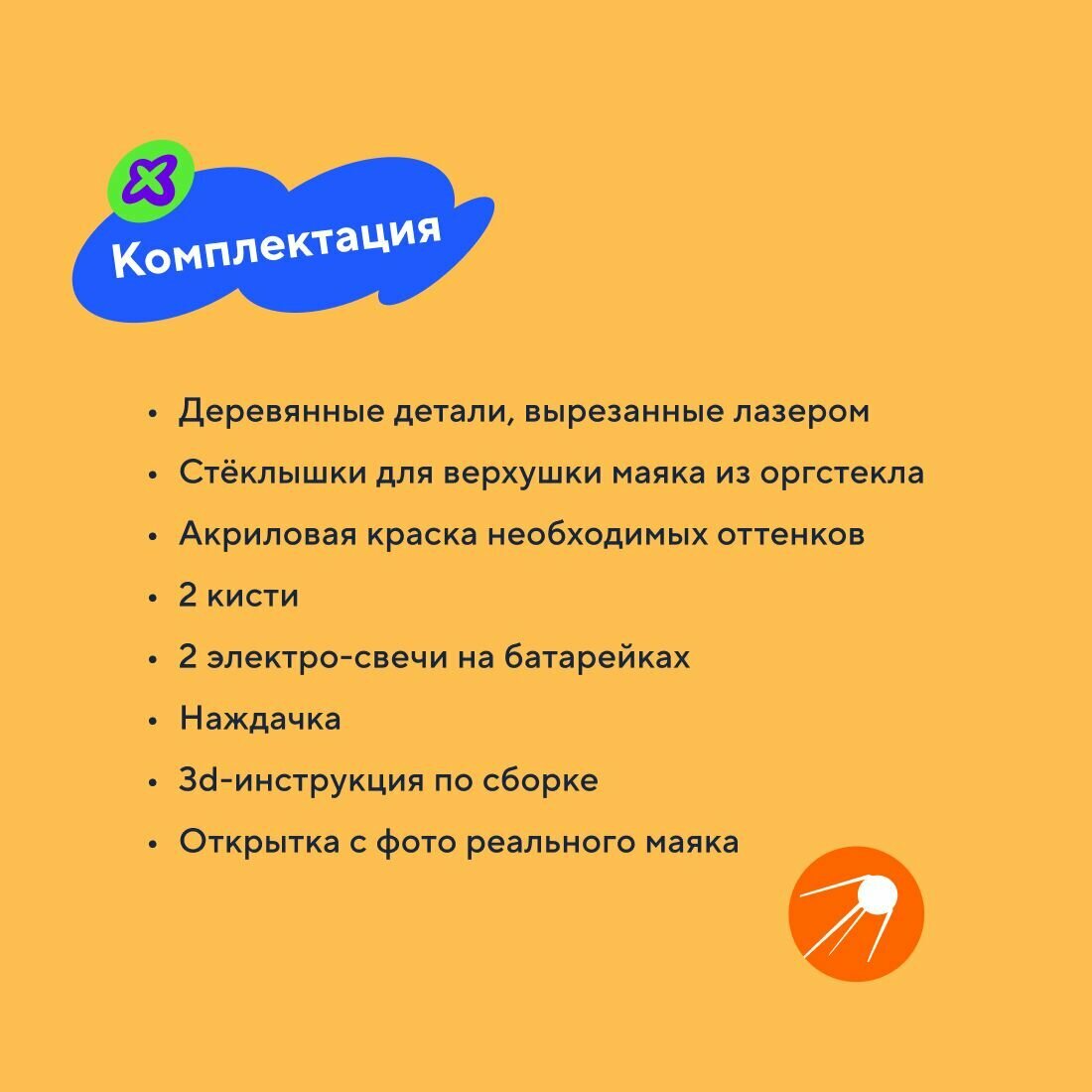 Комплектация

• Деревянные детали, вырезанные лазером
• Стёклышки для верхушки маяка из оргстекла
• Акриловая краска необходимых оттенков
• 2 кисти
• 2 электро-свечи на батарейках
• Наждачка
• 3d-инструкция по сборке
• Открытка с фото реального маяка